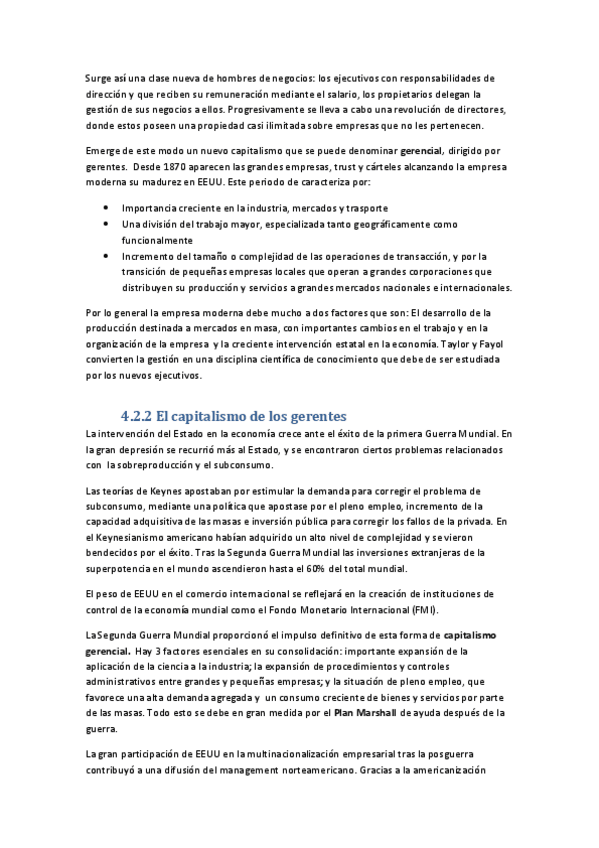 Surge así una clase nueva de hombres de negocios: los ejecutivos con responsabilidades de dirección y que reciben su remuneración mediante el salario, los propietarios delegan la gestión de sus negocios a ellos. Progresivamente se lleva a cabo una revolución de directores, donde estos poseen una propiedad casi ilimitada sobre empresas que no les pertenecen.

Emerge de este modo un nuevo capitalismo que se puede denominar gerencial, dirigido por gerentes. Desde 1870 aparecen las grandes empresas, trust y cárteles alcanzando la empresa moderna su madurez en EEUU. Este periodo de caracteriza por:

• Importancia creciente en la industria, mercados y trasporte
• Una división del trabajo mayor, especializada tanto geográficamente como funcionalmente
• Incremento del tamaño o complejidad de las operaciones de transacción, y por la transición de pequeñas empresas locales que operan a grandes corporaciones que distribuyen su producción y servicios a grandes mercados nacionales e internacionales.

Por lo general la empresa moderna debe mucho a dos factores que son: El desarrollo de la producción destinada a mercados en masa, con importantes cambios en el trabajo y en la organización de la empresa y la creciente intervención estatal en la economía. Taylor y Fayol convierten la gestión en una disciplina científica de conocimiento que debe de ser estudiada por los nuevos ejecutivos.

4.2.2 El capitalismo de los gerentes
La intervención del Estado en la economía crece ante el éxito de la primera Guerra Mundial. En la gran depresión se recurrió más al Estado, y se encontraron ciertos problemas relacionados con la sobreproducción y el subconsumo.

Las teorías de Keynes apostaban por estimular la demanda para corregir el problema de subconsumo, mediante una política que apostase por el pleno empleo, incremento de la capacidad adquisitiva de las masas e inversión pública para corregir los fallos de la privada. En el Keynesianismo americano habían adquirido un alto nivel de complejidad y se vieron bendecidos por el éxito. Tras la Segunda Guerra Mundial las inversiones extranjeras de la superpotencia en el mundo ascendieron hasta el 60% del total mundial.

El peso de EEUU en el comercio internacional se reflejará en la creación de instituciones de control de la economía mundial como el Fondo Monetario Internacional (FMI).

La Segunda Guerra Mundial proporcionó el impulso definitivo de esta forma de capitalismo gerencial. Hay 3 factores esenciales en su consolidación: importante expansión de la aplicación de la ciencia a la industria; la expansión de procedimientos y controles administrativos entre grandes y pequeñas empresas; y la situación de pleno empleo, que favorece una alta demanda agregada y un consumo creciente de bienes y servicios por parte de las masas. Todo esto se debe en gran medida por el Plan Marshall de ayuda después de la guerra.

La gran participación de EEUU en la multinacionalización empresarial tras la posguerra contribuyó a una difusión del management norteamericano. Gracias a la americanización